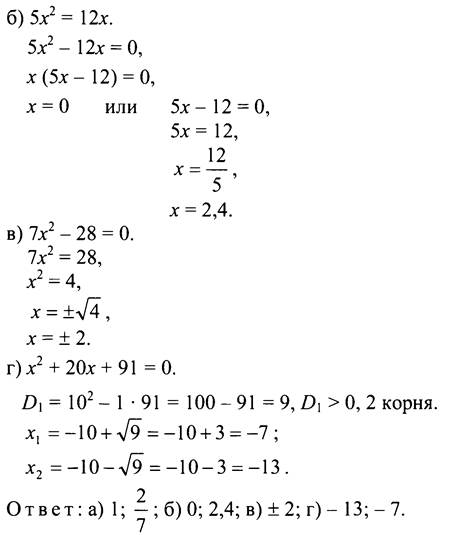 б) $5x^2 = 12x$.

$5x^2 - 12x = 0$,

$x(5x - 12) = 0$,

$x = 0$ или $5x - 12 = 0$,

$5x = 12$,

$x = \frac{12}{5}$,

$x = 2,4$.

в) $7x^2 - 28 = 0$.

$7x^2 = 28$,

$x^2 = 4$,

$x = \pm\sqrt{4}$,

$x = \pm 2$.

г) $x^2 + 20x + 91 = 0$.

$D_1 = 10^2 - 1 \cdot 91 = 100 - 91 = 9$, $D_1 > 0$, 2 корня.

$x_1 = -10 + \sqrt{9} = -10 + 3 = -7$;

$x_2 = -10 - \sqrt{9} = -10 - 3 = -13$.

Ответ: а) 1; $\frac{2}{7}$; б) 0; 2,4; в) $\pm 2$; г) $-13$; $-7$.